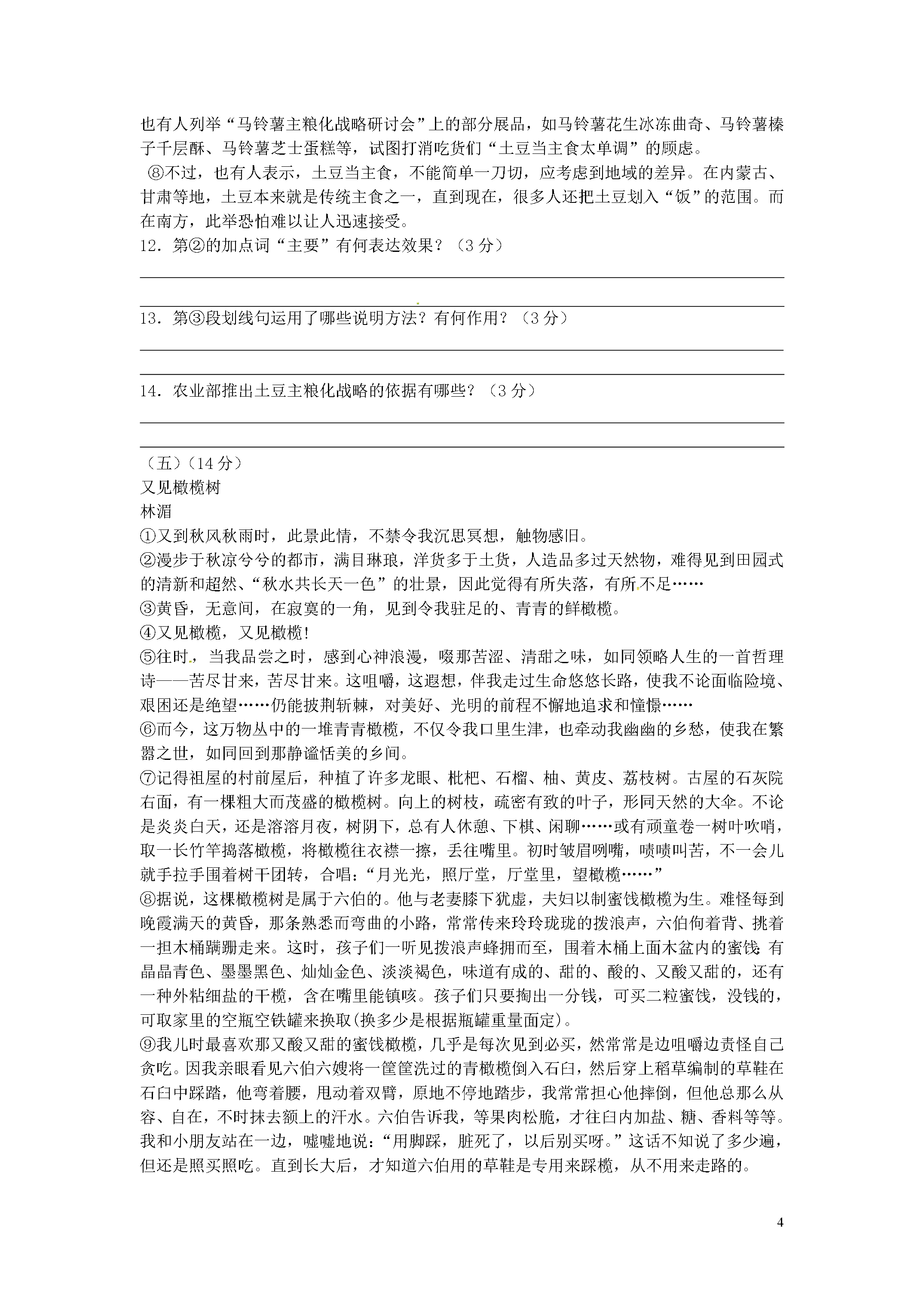 也有人列举“马铃薯主粮化战略研讨会”上的部分展品，如马铃薯花生冰冻曲奇、马铃薯榛子千层酥、马铃薯芝士蛋糕等，试图打消吃货们“土豆当主食太单调”的顾虑。

⑧不过，也有人表示，土豆当主食，不能简单一刀切，应考虑到地域的差异。在内蒙古、甘肃等地，土豆本来就是传统主食之一，直到现在，很多人还把土豆划入“饭”的范围。而在南方，此举恐怕难以让人迅速接受。

12．第②的加点词“主要”有何表达效果？（3分）

____

____

13．第③段划线句运用了哪些说明方法？有何作用？（3分）

____

____

14．农业部推出土豆主粮化战略的依据有哪些？（3分）

____

____

（五）（14分）

又见橄榄树

林湄

①又到秋风秋雨时，此景此情，不禁令我沉思冥想，触物感旧。

②漫步于秋凉兮兮的都市，满目琳琅，洋货多于土货，人造品多过天然物，难得见到田园式的清新和超然、“秋水共长天一色”的壮景，因此觉得有所失落，有所不足……

③黄昏，无意间，在寂寞的一角，见到令我驻足的、青青的鲜橄榄。

④又见橄榄，又见橄榄!

⑤往时，当我品尝之时，感到心神浪漫，啜那苦涩、清甜之味，如同领略人生的一首哲理诗——苦尽甘来，苦尽甘来。这咀嚼，这遐想，伴我走过生命悠悠长路，使我不论面临险境、艰困还是绝望……仍能披荆斩棘，对美好、光明的前程不懈地追求和憧憬……

⑥而今，这万物丛中的一堆青青橄榄，不仅令我口里生津，也牵动我幽幽的乡愁，使我在繁嚣之世，如同回到那静谧恬美的乡间。

⑦记得祖屋的村前屋后，种植了许多龙眼、枇杷、石榴、柚、黄皮、荔枝树。古屋的石灰院右面，有一棵粗大而茂盛的橄榄树。向上的树枝，疏密有致的叶子，形同天然的大伞。不论是炎炎白天，还是溶溶月夜，树阴下，总有人休憩、下棋、闲聊……或有顽童卷一树叶吹哨，取一长竹竿捣落橄榄，将橄榄往衣襟一擦，丢往嘴里。初时皱眉咧嘴，啧啧叫苦，不一会儿就手拉手围着树干团转，合唱：“月光光，照厅堂，厅堂里，望橄榄……”

⑧据说，这棵橄榄树是属于六伯的。他与老妻膝下犹虚，夫妇以制蜜饯橄榄为生。难怪每到晚霞满天的黄昏，那条熟悉而弯曲的小路，常常传来玲玲珑珑的拨浪声，六伯佝着背、挑着一担木桶蹒跚走来。这时，孩子们一听见拨浪声蜂拥而至，围着木桶上面木盆内的蜜饯:有晶晶青色、墨墨黑色、灿灿金色、淡淡褐色，味道有成的、甜的、酸的、又酸又甜的，还有一种外粘细盐的干榄，含在嘴里能镇咳。孩子们只要掏出一分钱，可买二粒蜜饯，没钱的，可取家里的空瓶空铁罐来换取(换多少是根据瓶罐重量面定)。

⑨我儿时最喜欢那又酸又甜的蜜饯橄榄，几乎是每次见到必买，然常常是边咀嚼边责怪自己贪吃。因我亲眼看见六伯六嫂将一筐筐洗过的青橄榄倒入石臼，然后穿上稻草编制的草鞋在石臼中踩踏，他弯着腰，甩动着双臂，原地不停地踏步，我常常担心他摔倒，但他总那么从容、自在，不时抹去额上的汗水。六伯告诉我，等果肉松脆，才往臼内加盐、糖、香料等等。我和小朋友站在一边，嘘嘘地说：“用脚踩，脏死了，以后别买呀。”这话不知说了多少遍，但还是照买照吃。直到长大后，才知道六伯用的草鞋是专用来踩榄，从不用来走路的。

4